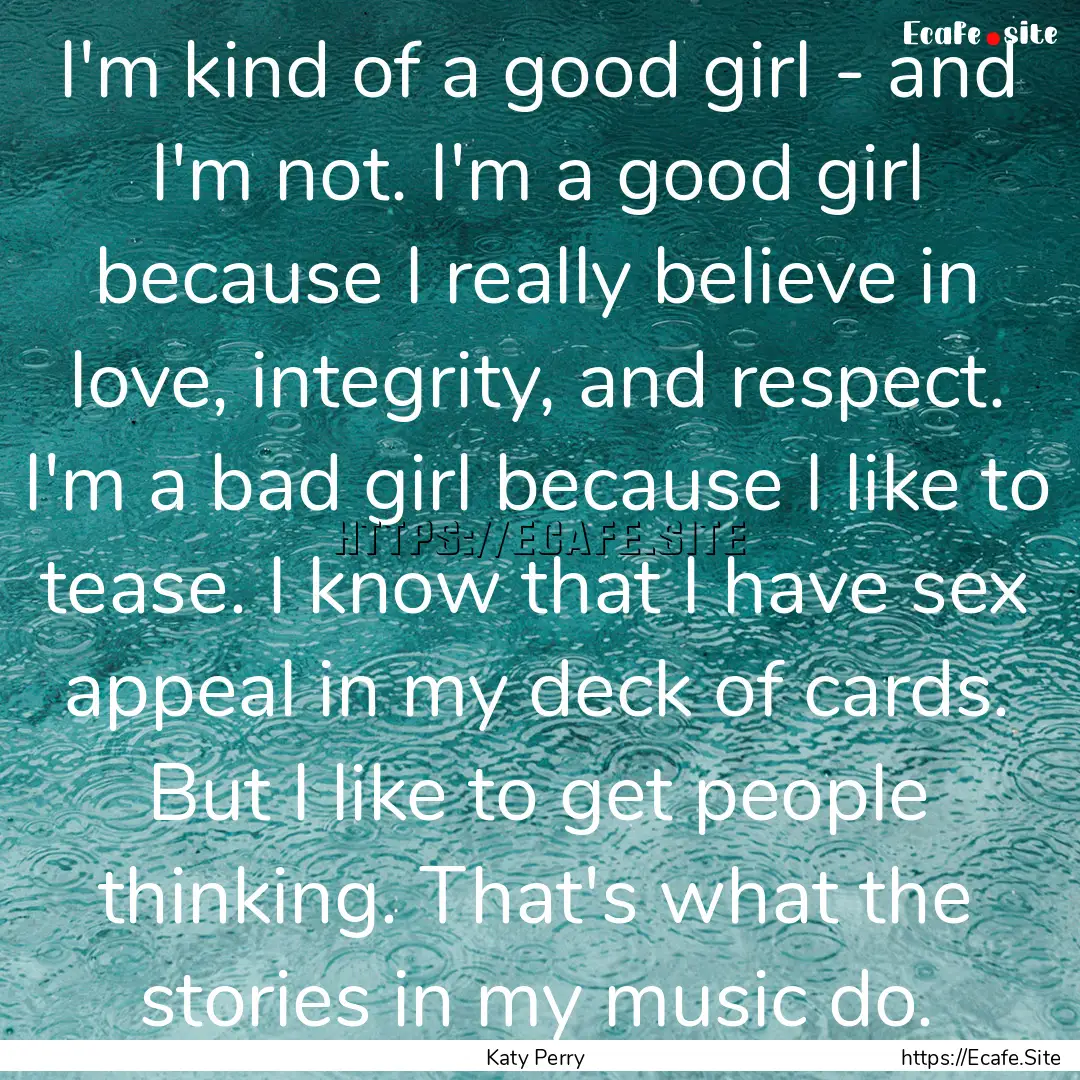 Ecafe.site

I'm kind of a good girl - and I'm not. I'm a good girl because I really believe in love, integrity, and respect. I'm a bad girl because I like to tease. I know that I have sex appeal in my deck of cards. But I like to get people thinking. That's what the stories in my music do.

HTTPS://ECAFE.SITE

Katy Perry

https://Ecafe.Site